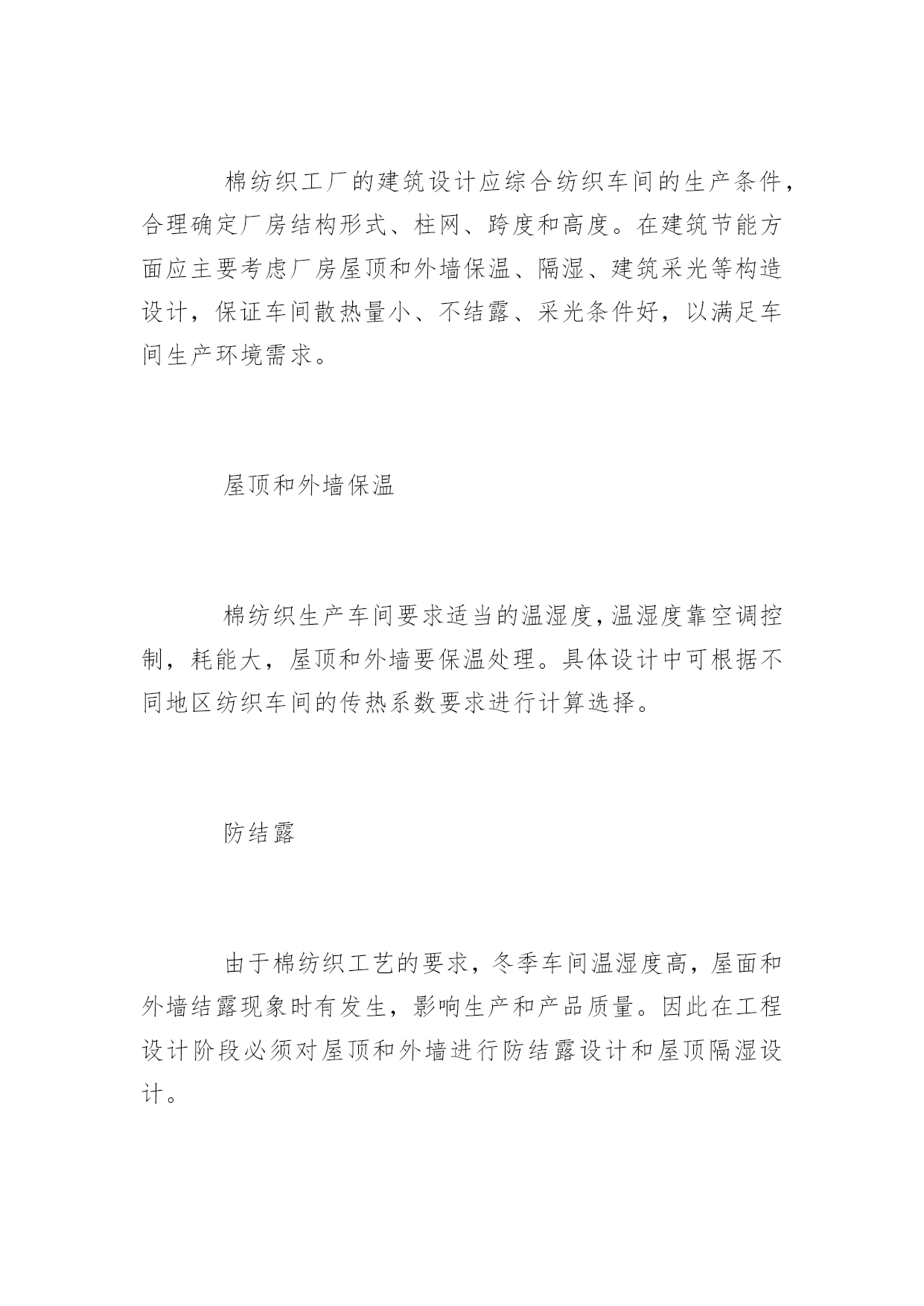 棉纺织工厂的建筑设计应综合纺织车间的生产条件，合理确定厂房结构形式、柱网、跨度和高度。在建筑节能方面应主要考虑厂房屋顶和外墙保温、隔湿、建筑采光等构造设计，保证车间散热量小、不结露、采光条件好，以满足车间生产环境需求。

屋顶和外墙保温

棉纺织生产车间要求适当的温湿度，温湿度靠空调控制，耗能大，屋顶和外墙要保温处理。具体设计中可根据不同地区纺织车间的传热系数要求进行计算选择。

防结露

由于棉纺织工艺的要求，冬季车间温湿度高，屋面和外墙结露现象时有发生，影响生产和产品质量。因此在工程设计阶段必须对屋顶和外墙进行防结露设计和屋顶隔湿设计。